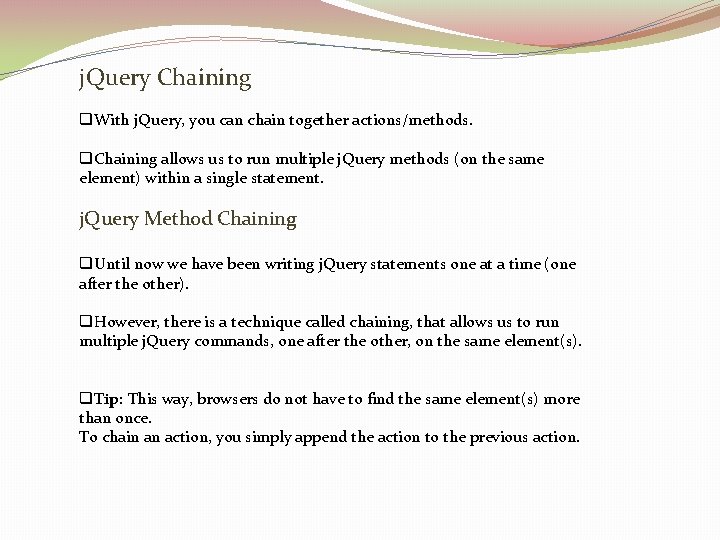 jQuery Chaining

❑With jQuery, you can chain together actions/methods.

❑Chaining allows us to run multiple jQuery methods (on the same element) within a single statement.

jQuery Method Chaining

❑Until now we have been writing jQuery statements one at a time (one after the other).

❑However, there is a technique called chaining, that allows us to run multiple jQuery commands, one after the other, on the same element(s).

❑Tip: This way, browsers do not have to find the same element(s) more than once.
To chain an action, you simply append the action to the previous action.